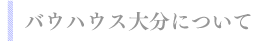 バウハウス大分について